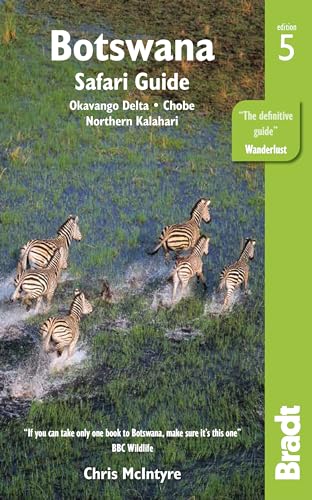 Botswana
Safari Guide
Okavango Delta • Chobe
Northern Kalahari

edition
5

"The definitive guide"
Wanderlust

"If you can take only one book to Botswana, make sure it's this one"
BBC Wildlife

Chris McIntyre

Bradt